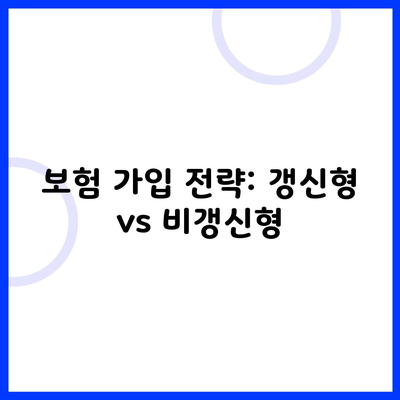 보험 가입 전략: 갱신형 vs 비갱신형